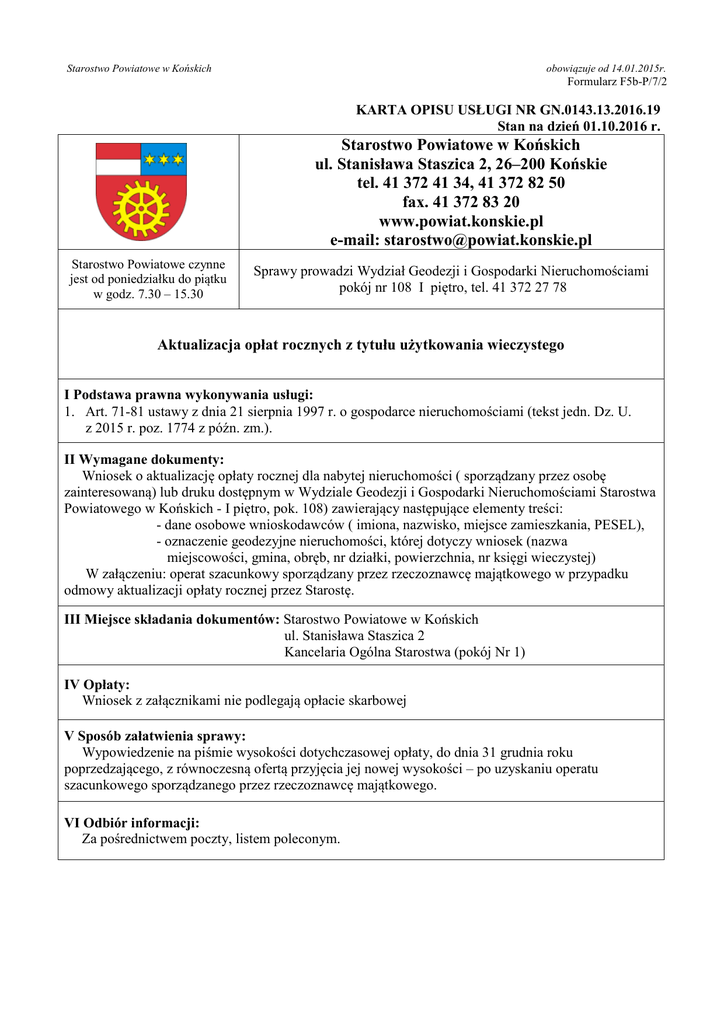 Starostwo Powiatowe w Końskich

obowiązuje od 14.01.2015r.
Formularz F5b-P/7/2

KARTA OPISU USŁUGI NR GN.0143.13.2016.19
Stan na dzień 01.10.2016 r.

Starostwo Powiatowe w Końskich
ul. Stanisława Staszica 2, 26–200 Końskie
tel. 41 372 41 34, 41 372 82 50
fax. 41 372 83 20
www.powiat.konskie.pl
e-mail: starostwo@powiat.konskie.pl

Starostwo Powiatowe czynne jest od poniedziałku do piątku w godz. 7.30 – 15.30

Sprawy prowadzi Wydział Geodezji i Gospodarki Nieruchomościami pokój nr 108 I piętro, tel. 41 372 27 78

Aktualizacja opłat rocznych z tytułu użytkowania wieczystego

I Podstawa prawna wykonywania usługi:
1. Art. 71-81 ustawy z dnia 21 sierpnia 1997 r. o gospodarce nieruchomościami (tekst jedn. Dz. U. z 2015 r. poz. 1774 z późn. zm.).

II Wymagane dokumenty:
Wniosek o aktualizację opłaty rocznej dla nabytej nieruchomości ( sporządzany przez osobę zainteresowaną) lub druku dostępnym w Wydziale Geodezji i Gospodarki Nieruchomościami Starostwa Powiatowego w Końskich - I piętro, pok. 108) zawierający następujące elementy treści:
- dane osobowe wnioskodawców ( imiona, nazwisko, miejsce zamieszkania, PESEL),
- oznaczenie geodezyjne nieruchomości, której dotyczy wniosek (nazwa miejscowości, gmina, obręb, nr działki, powierzchnia, nr księgi wieczystej)
W załączeniu: operat szacunkowy sporządzany przez rzeczoznawcę majątkowego w przypadku odmowy aktualizacji opłaty rocznej przez Starostę.

III Miejsce składania dokumentów: Starostwo Powiatowe w Końskich
ul. Stanisława Staszica 2
Kancelaria Ogólna Starostwa (pokój Nr 1)

IV Opłaty:
Wniosek z załącznikami nie podlegają opłacie skarbowej

V Sposób załatwienia sprawy:
Wypowiedzenie na piśmie wysokości dotychczasowej opłaty, do dnia 31 grudnia roku poprzedzającego, z równoczesną ofertą przyjęcia jej nowej wysokości – po uzyskaniu operatu szacunkowego sporządzanego przez rzeczoznawcę majątkowego.

VI Odbiór informacji:
Za pośrednictwem poczty, listem poleconym.